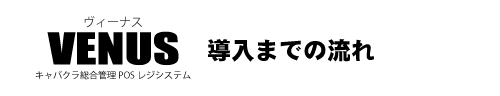 ヴィーナス
VENUS
キャバクラ総合管理 POS レジシステム

導入までの流れ